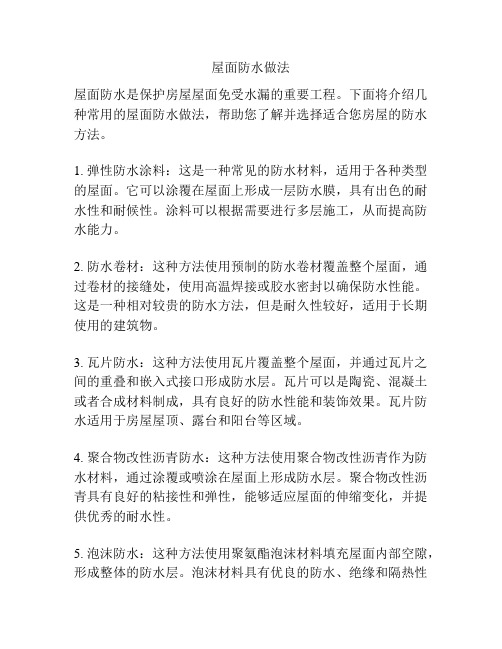 屋面防水做法

屋面防水是保护房屋屋面免受水漏的重要工程。下面将介绍几种常用的屋面防水做法，帮助您了解并选择适合您房屋的防水方法。

1. 弹性防水涂料：这是一种常见的防水材料，适用于各种类型的屋面。它可以涂覆在屋面上形成一层防水膜，具有出色的耐水性和耐候性。涂料可以根据需要进行多层施工，从而提高防水能力。

2. 防水卷材：这种方法使用预制的防水卷材覆盖整个屋面，通过卷材的接缝处，使用高温焊接或胶水密封以确保防水性能。这是一种相对较贵的防水方法，但是耐久性较好，适用于长期使用的建筑物。

3. 瓦片防水：这种方法使用瓦片覆盖整个屋面，并通过瓦片之间的重叠和嵌入式接口形成防水层。瓦片可以是陶瓷、混凝土或者合成材料制成，具有良好的防水性能和装饰效果。瓦片防水适用于房屋屋顶、露台和阳台等区域。

4. 聚合物改性沥青防水：这种方法使用聚合物改性沥青作为防水材料，通过涂覆或喷涂在屋面上形成防水层。聚合物改性沥青具有良好的粘接性和弹性，能够适应屋面的伸缩变化，并提供优秀的耐水性。

5. 泡沫防水：这种方法使用聚氨酯泡沫材料填充屋面内部空隙，形成整体的防水层。泡沫材料具有优良的防水、绝缘和隔热性